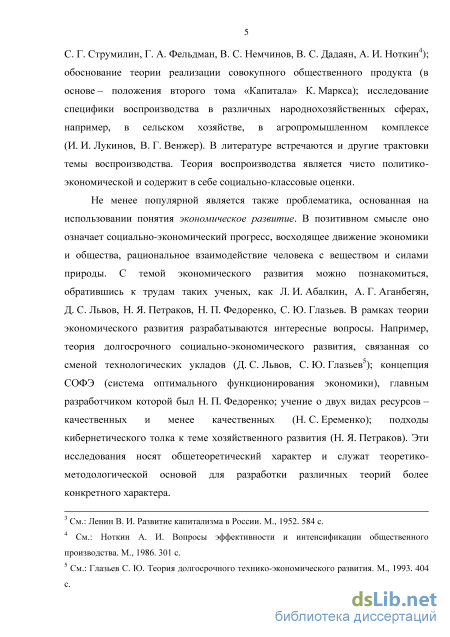 5

С. Г. Струмилин, Г. А. Фельдман, В. С. Немчинов, В. С. Дадаян, А. И. Ноткин$^4$); обоснование теории реализации совокупного общественного продукта (в основе – положения второго тома «Капитала» К. Маркса); исследование специфики воспроизводства в различных народнохозяйственных сферах, например, в сельском хозяйстве, в агропромышленном комплексе (И. И. Лукинов, В. Г. Венжер). В литературе встречаются и другие трактовки темы воспроизводства. Теория воспроизводства является чисто политико-экономической и содержит в себе социально-классовые оценки.

Не менее популярной является также проблематика, основанная на использовании понятия экономическое развитие. В позитивном смысле оно означает социально-экономический прогресс, восходящее движение экономики и общества, рациональное взаимодействие человека с веществом и силами природы. С темой экономического развития можно познакомиться, обратившись к трудам таких ученых, как Л. И. Абалкин, А. Г. Аганбегян, Д. С. Львов, Н. Я. Петраков, Н. П. Федоренко, С. Ю. Глазьев. В рамках теории экономического развития разрабатываются интересные вопросы. Например, теория долгосрочного социально-экономического развития, связанная со сменой технологических укладов (Д. С. Львов, С. Ю. Глазьев$^5$); концепция СОФЭ (система оптимального функционирования экономики), главным разработчиком которой был Н. П. Федоренко; учение о двух видах ресурсов – качественных и менее качественных (Н. С. Еременко); подходы кибернетического толка к теме хозяйственного развития (Н. Я. Петраков). Эти исследования носят общетеоретический характер и служат теоретико-методологической основой для разработки различных теорий более конкретного характера.

$^3$ См.: Ленин В. И. Развитие капитализма в России. М., 1952. 584 с.
$^4$ См.: Ноткин А. И. Вопросы эффективности и интенсификации общественного производства. М., 1986. 301 с.
$^5$ См.: Глазьев С. Ю. Теория долгосрочного технико-экономического развития. М., 1993. 404 с.

dsLib.net
библиотека диссертаций